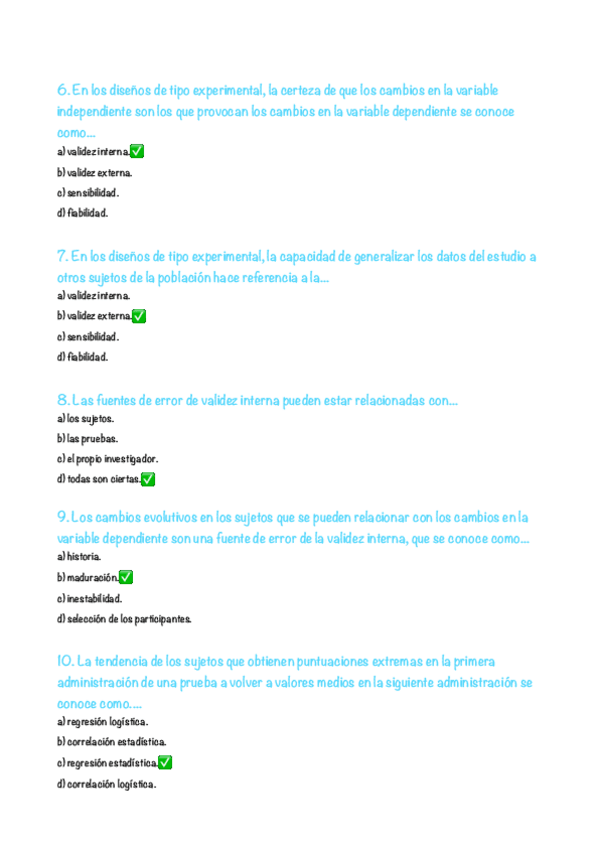 6. En los diseños de tipo experimental, la certeza de que los cambios en la variable independiente son los que provocan los cambios en la variable dependiente se conoce como...

a) validez interna.✅

b) validez externa.

c) sensibilidad.

d) fiabilidad.

7. En los diseños de tipo experimental, la capacidad de generalizar los datos del estudio a otros sujetos de la población hace referencia a la...

a) validez interna.

b) validez externa.✅

c) sensibilidad.

d) fiabilidad.

8. Las fuentes de error de validez interna pueden estar relacionadas con...

a) los sujetos.

b) las pruebas.

c) el propio investigador.

d) todas son ciertas.✅

9. Los cambios evolutivos en los sujetos que se pueden relacionar con los cambios en la variable dependiente son una fuente de error de la validez interna, que se conoce como...

a) historia.

b) maduración.✅

c) inestabilidad.

d) selección de los participantes.

10. La tendencia de los sujetos que obtienen puntuaciones extremas en la primera administración de una prueba a volver a valores medios en la siguiente administración se conoce como....

a) regresión logística.

b) correlación estadística.

c) regresión estadística.✅

d) correlación logística.